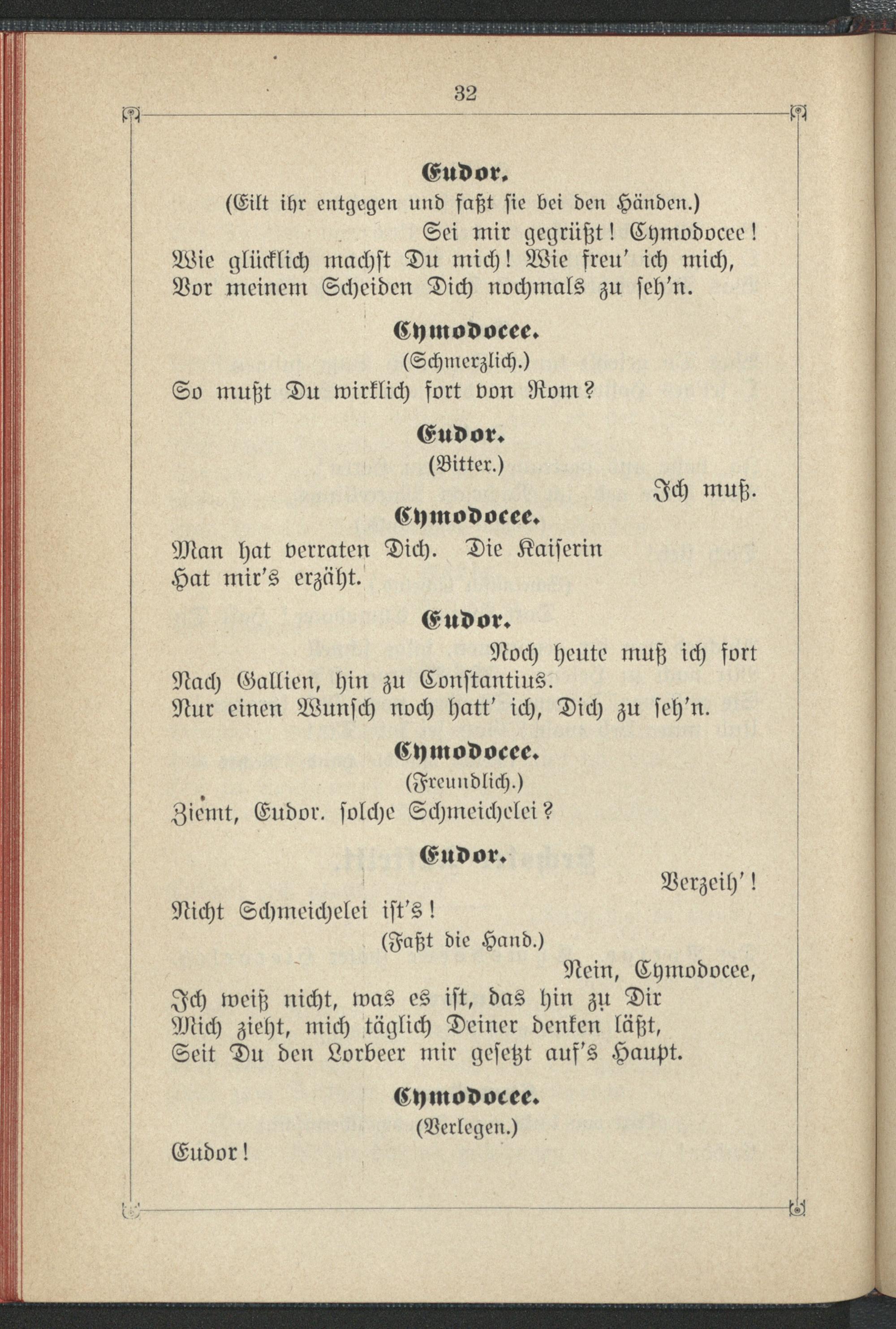 32

Eudor.
(Eilt ihr entgegen und faßt sie bei den Händen.)
Sei mir gegrüßt! Cymodocee!
Wie glücklich machst Du mich! Wie freu' ich mich,
Vor meinem Scheiden Dich nochmals zu seh'n.

Cymodocee.
(Schmerzlich.)
So mußt Du wirklich fort von Rom?

Eudor.
(Bitter.)
Ich muß.

Cymodocee.
Man hat verraten Dich. Die Kaiserin
Hat mir's erzäht.

Eudor.
Noch heute muß ich fort
Nach Gallien, hin zu Constantius.
Nur einen Wunsch noch hatt' ich, Dich zu seh'n.

Cymodocee.
(Freundlich.)
Ziemt, Eudor. solche Schmeichelei?

Eudor.
Verzeih'!
Nicht Schmeichelei ist's!
(Faßt die Hand.)
Nein, Cymodocee,
Ich weiß nicht, was es ist, das hin zu Dir
Mich zieht, mich täglich Deiner denken läßt,
Seit Du den Lorbeer mir gesetzt auf's Haupt.

Cymodocee.
(Verlegen.)
Eudor!